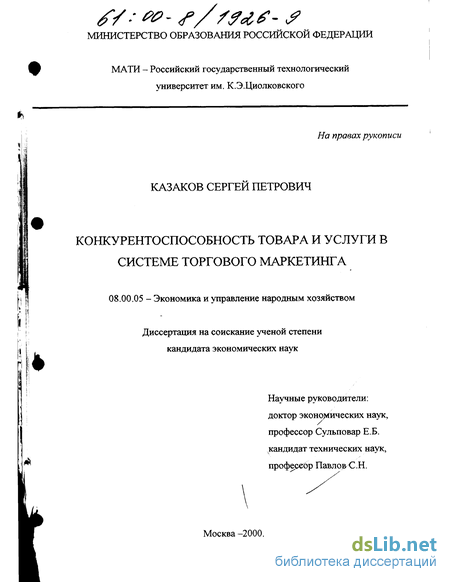 61:00-8/1926-9
МИНИСТЕРСТВО ОБРАЗОВАНИЯ РОССИЙСКОЙ ФЕДЕРАЦИИ

МАТИ – Российский государственный технологический университет им. К.Э.Циолковского

На правах рукописи

КАЗАКОВ СЕРГЕЙ ПЕТРОВИЧ

КОНКУРЕНТОСПОСОБНОСТЬ ТОВАРА И УСЛУГИ В СИСТЕМЕ ТОРГОВОГО МАРКЕТИНГА

08.00.05 – Экономика и управление народным хозяйством

Диссертация на соискание ученой степени кандидата экономических наук

Научные руководители:
доктор экономических наук,
профессор Сульповар Е.Б.
кандидат технических наук,
профессор Павлов С.Н.

Москва –2000.

dsLib.net
библиотека диссертаций